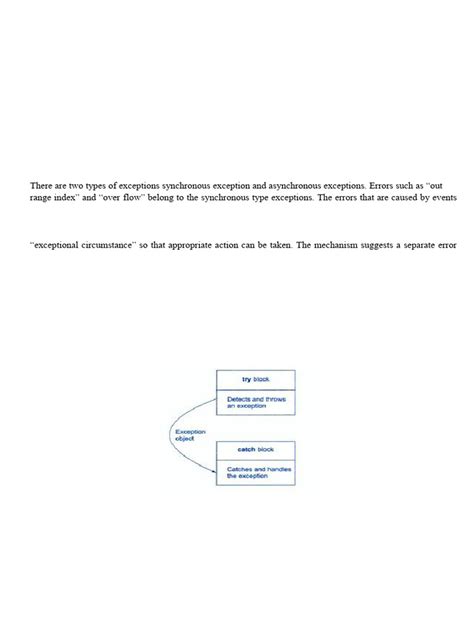 There are two types of exceptions synchronous exception and asynchronous exceptions. Errors such as "out range index" and "over flow" belong to the synchronous type exceptions. The errors that are caused by events

"exceptional circumstance" so that appropriate action can be taken. The mechanism suggests a separate error

try block

Detects and throws an exception

Exception object

catch block

Catches and handles the exception